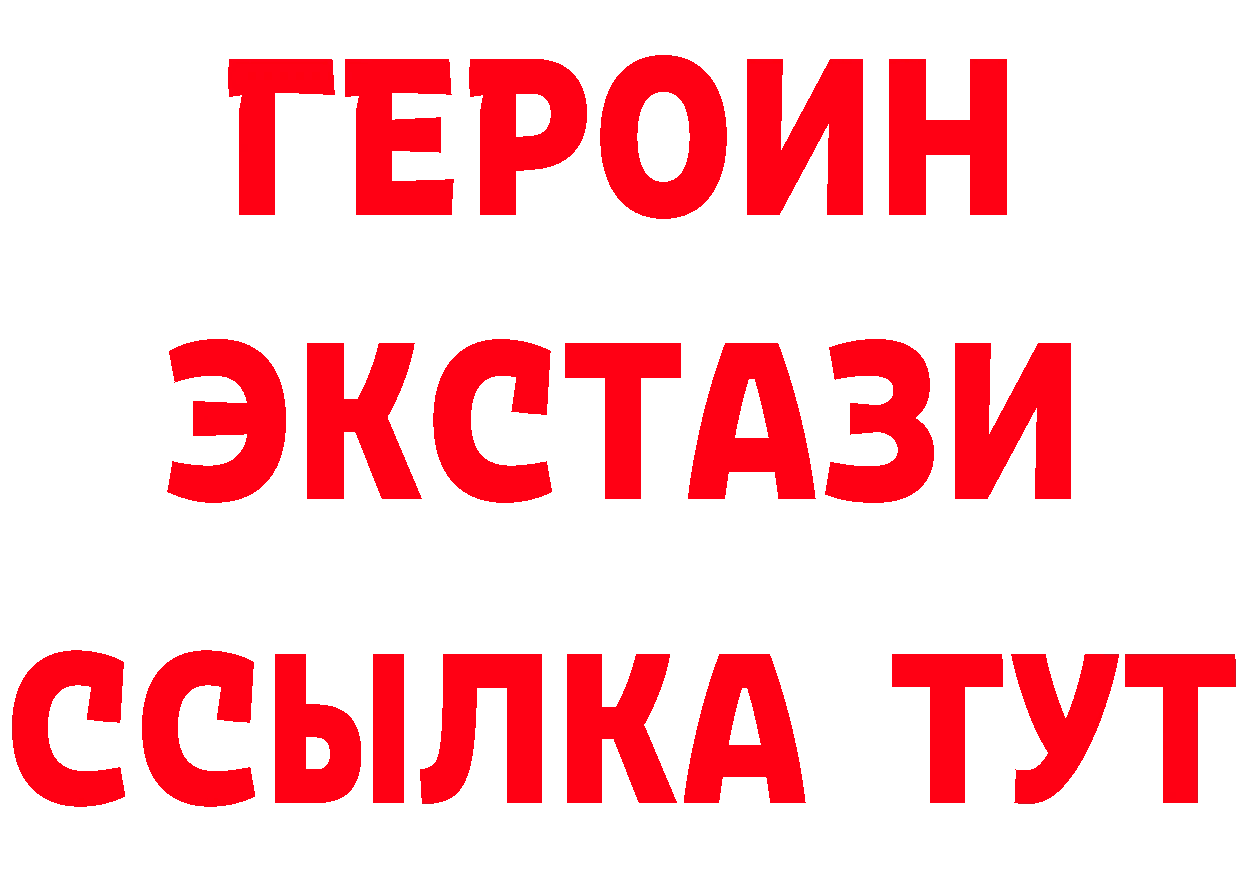 ГЕРОИН
ЭКСТАЗИ
ССЫЛКА ТУТ